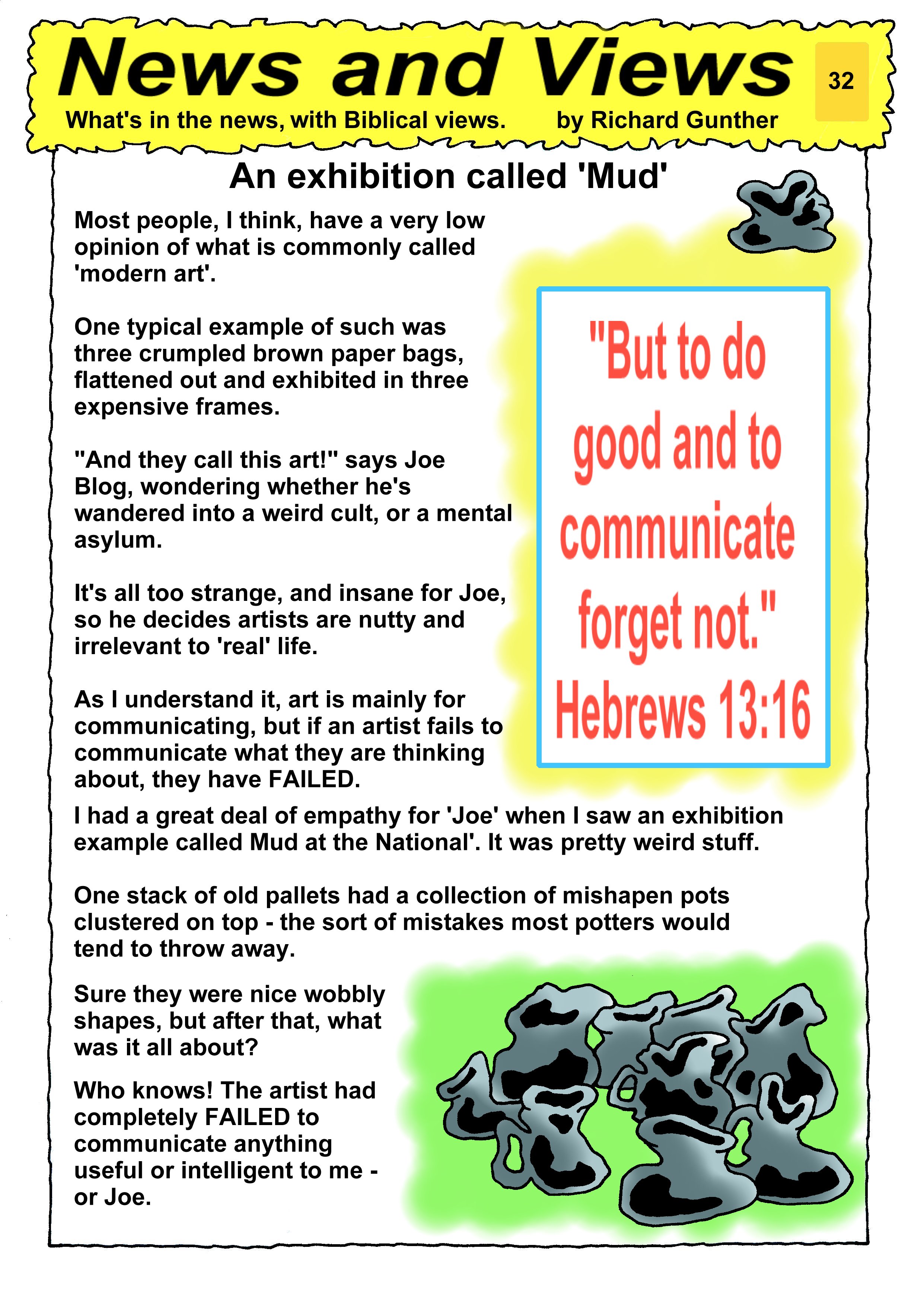 News and Views

32

What's in the news, with Biblical views. by Richard Gunther

An exhibition called 'Mud'

Most people, I think, have a very low opinion of what is commonly called 'modern art'.

One typical example of such was three crumpled brown paper bags, flattened out and exhibited in three expensive frames.

"And they call this art!" says Joe Blog, wondering whether he's wandered into a weird cult, or a mental asylum.

It's all too strange, and insane for Joe, so he decides artists are nutty and irrelevant to 'real' life.

As I understand it, art is mainly for communicating, but if an artist fails to communicate what they are thinking about, they have FAILED.

"But to do good and to communicate forget not." Hebrews 13:16

I had a great deal of empathy for 'Joe' when I saw an exhibition example called Mud at the National'. It was pretty weird stuff.

One stack of old pallets had a collection of mishapen pots clustered on top - the sort of mistakes most potters would tend to throw away.

Sure they were nice wobbly shapes, but after that, what was it all about?

Who knows! The artist had completely FAILED to communicate anything useful or intelligent to me - or Joe.